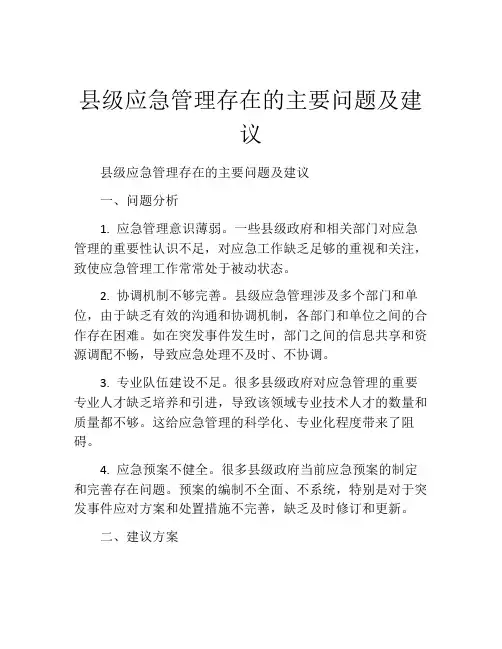 县级应急管理存在的主要问题及建议

县级应急管理存在的主要问题及建议

一、问题分析

1. 应急管理意识薄弱。一些县级政府和相关部门对应急管理的重要性认识不足，对应急工作缺乏足够的重视和关注，致使应急管理工作常常处于被动状态。

2. 协调机制不够完善。县级应急管理涉及多个部门和单位，由于缺乏有效的沟通和协调机制，各部门和单位之间的合作存在困难。如在突发事件发生时，部门之间的信息共享和资源调配不畅，导致应急处理不及时、不协调。

3. 专业队伍建设不足。很多县级政府对应急管理的重要专业人才缺乏培养和引进，导致该领域专业技术人才的数量和质量都不够。这给应急管理的科学化、专业化程度带来了阻碍。

4. 应急预案不健全。很多县级政府当前应急预案的制定和完善存在问题。预案的编制不全面、不系统，特别是对于突发事件应对方案和处置措施不完善，缺乏及时修订和更新。

二、建议方案